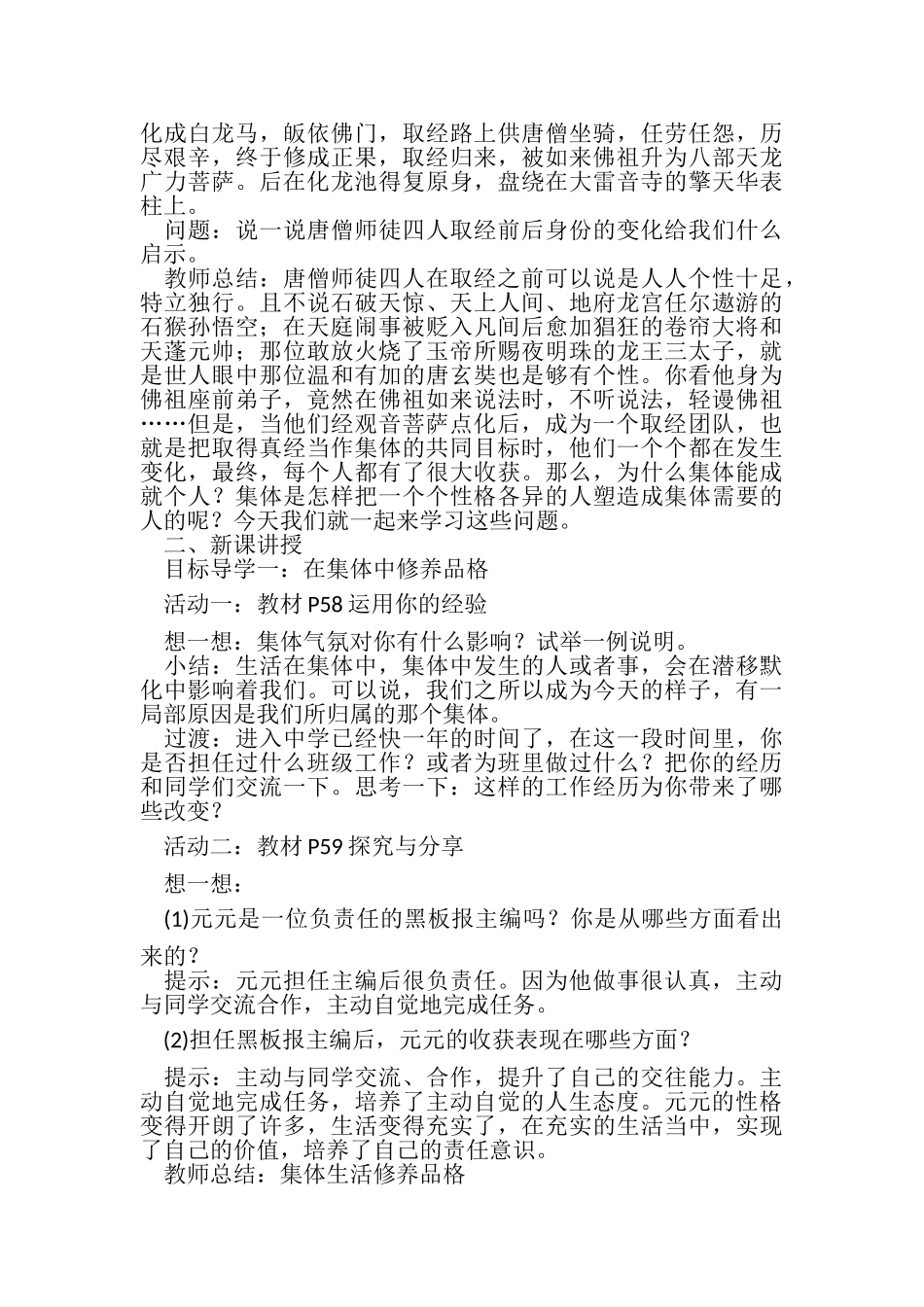 化成白龙马，皈依佛门，取经路上供唐僧坐骑，任劳任怨，历尽艰辛，终于修成正果，取经归来，被如来佛祖升为八部天龙广力菩萨。后在化龙池得复原身，盘绕在大雷音寺的擎天华表柱上。

问题：说一说唐僧师徒四人取经前后身份的变化给我们什么启示。

教师总结：唐僧师徒四人在取经之前可以说是人人个性十足，特立独行。且不说石破天惊、天上人间、地府龙宫任尔遨游的石猴孙悟空；在天庭闹事被贬入凡间后愈加猖狂的卷帘大将和天蓬元帅；那位敢放火烧了玉帝所赐夜明珠的龙王三太子，就是世人眼中那位温和有加的唐玄奘也是够有个性。你看他身为佛祖座前弟子，竟然在佛祖如来说法时，不听说法，轻谩佛祖……但是，当他们经观音菩萨点化后，成为一个取经团队，也就是把取得真经当作集体的共同目标时，他们一个个都在发生变化，最终，每个人都有了很大收获。那么，为什么集体能成就个人？集体是怎样把一个个性格各异的人塑造成集体需要的人的呢？今天我们就一起来学习这些问题。

二、新课讲授

目标导学一：在集体中修养品格

活动一：教材 P58 运用你的经验

想一想：集体气氛对你有什么影响？试举一例说明。

小结：生活在集体中，集体中发生的人或者事，会在潜移默化中影响着我们。可以说，我们之所以成为今天的样子，有一局部原因是我们所归属的那个集体。

过渡：进入中学已经快一年的时间了，在这一段时间里，你是否担任过什么班级工作？或者为班里做过什么？把你的经历和同学们交流一下。思考一下：这样的工作经历为你带来了哪些改变？

活动二：教材 P59 探究与分享

想一想：

(1)元元是一位负责任的黑板报主编吗？你是从哪些方面看出来的？

提示：元元担任主编后很负责任。因为他做事很认真，主动与同学交流合作，主动自觉地完成任务。

(2)担任黑板报主编后，元元的收获表现在哪些方面？

提示：主动与同学交流、合作，提升了自己的交往能力。主动自觉地完成任务，培养了主动自觉的人生态度。元元的性格变得开朗了许多，生活变得充实了，在充实的生活当中，实现了自己的价值，培养了自己的责任意识。

教师总结：集体生活修养品格